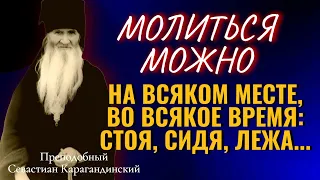 МОЛИТЬСЯ МОЖНО

НА ВСЯКОМ МЕСТЕ, ВО ВСЯКОЕ ВРЕМЯ: СТОЯ, СИДЯ, ЛЕЖА...

Преподобный Севастиан Карагандинский